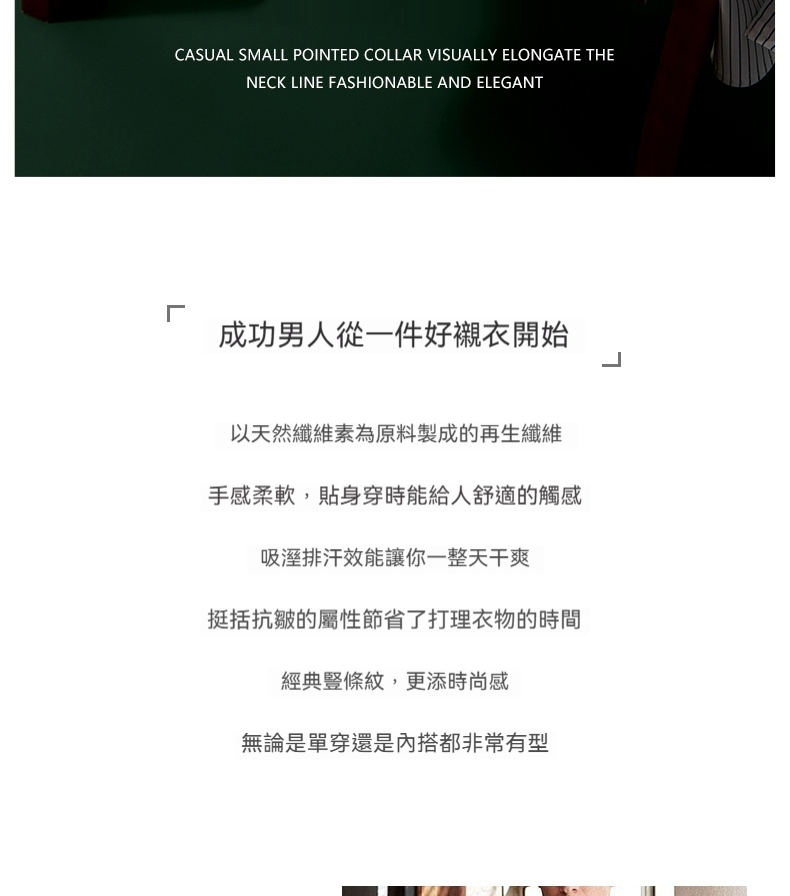 CASUAL SMALL POINTED COLLAR VISUALLY ELONGATE THE NECK LINE FASHIONABLE AND ELEGANT

成功男人從一件好襯衣開始

以天然纖維素為原料製成的再生纖維

手感柔軟，貼身穿時能給人舒適的觸感

吸溼排汗效能讓你一整天干爽

挺括抗皺的屬性節省了打理衣物的時間

經典豎條紋，更添時尚感

無論是單穿還是內搭都非常有型